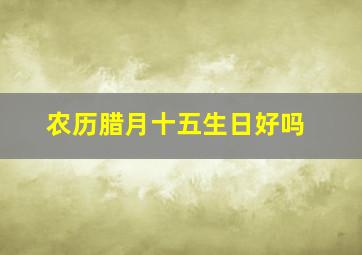 农历腊月十五生日好吗